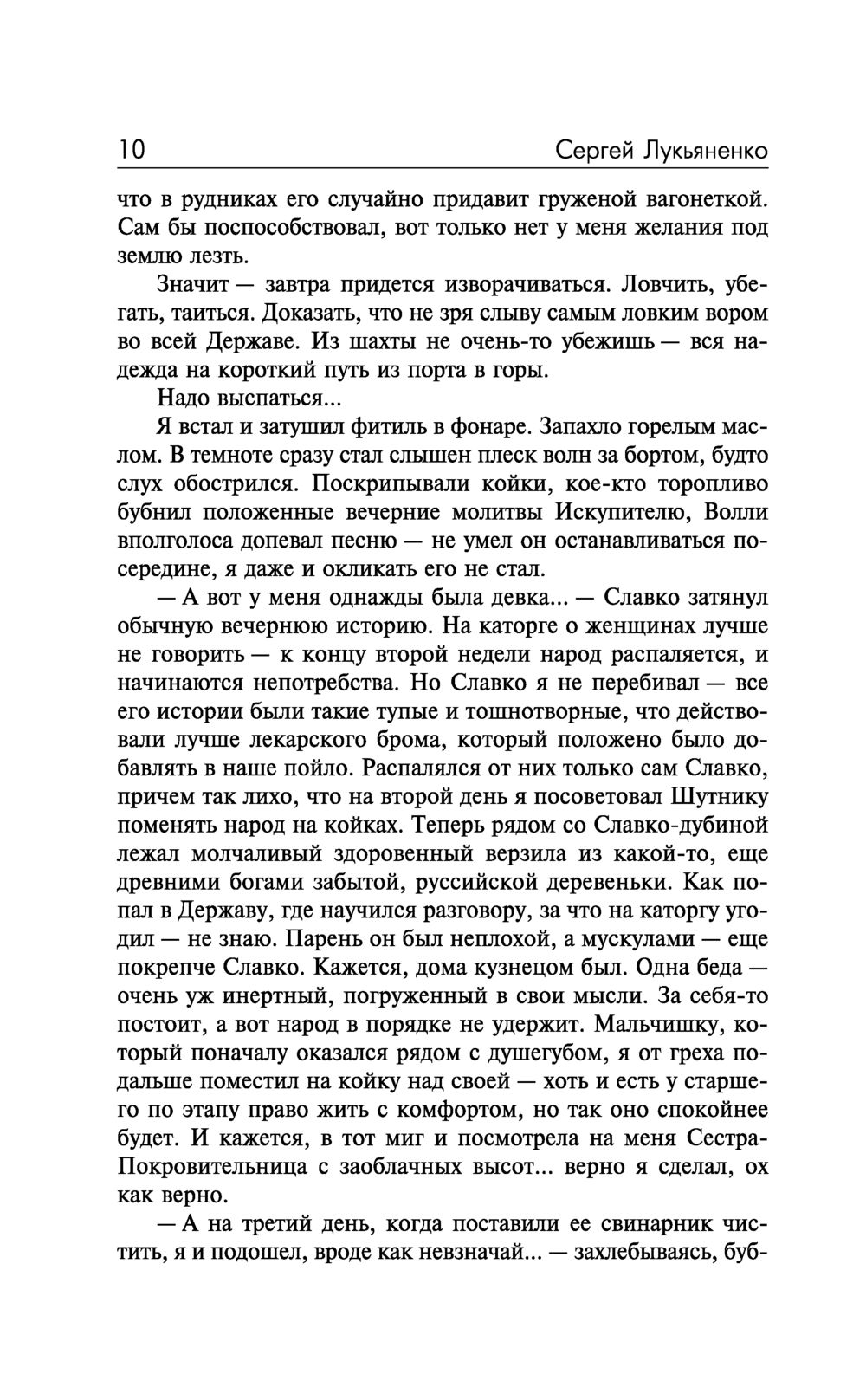 10 Сергей Лукьяненко

что в рудниках его случайно придавит груженой вагонеткой. Сам бы поспособствовал, вот только нет у меня желания под землю лезть.

Значит — завтра придется изворачиваться. Ловчить, убегать, таиться. Доказать, что не зря слыву самым ловким вором во всей Державе. Из шахты не очень-то убежишь — вся надежда на короткий путь из порта в горы.

Надо выспаться...

Я встал и затушил фитиль в фонаре. Запахло горелым маслом. В темноте сразу стал слышен плеск волн за бортом, будто слух обострился. Поскрипывали койки, кое-кто торопливо бубнил положенные вечерние молитвы Искупителю, Волли вполголоса допевал песню — не умел он останавливаться посередине, я даже и окликать его не стал.

— А вот у меня однажды была девка... — Славко затянул обычную вечернюю историю. На каторге о женщинах лучше не говорить — к концу второй недели народ распаляется, и начинаются непотребства. Но Славко я не перебивал — все его истории были такие тупые и тошнотворные, что действовали лучше лекарского брома, который положено было добавлять в наше пойло. Распалялся от них только сам Славко, причем так лихо, что на второй день я посоветовал Шутнику поменять народ на койках. Теперь рядом со Славко-дубиной лежал молчаливый здоровенный верзила из какой-то, еще древними богами забытой, руссийской деревеньки. Как попал в Державу, где научился разговору, за что на каторгу угодил — не знаю. Парень он был неплохой, а мускулами — еще покрепче Славко. Кажется, дома кузнецом был. Одна беда — очень уж инертный, погруженный в свои мысли. За себя-то постоит, а вот народ в порядке не удержит. Мальчишку, который поначалу оказался рядом с душегубом, я от греха подальше поместил на койку над своей — хоть и есть у старшего по этапу право жить с комфортом, но так оно спокойнее будет. И кажется, в тот миг и посмотрела на меня Сестра-Покровительница с заоблачных высот... верно я сделал, ох как верно.

— А на третий день, когда поставили ее свинарник чистить, я и подошел, вроде как невзначай... — захлебываясь, буб-